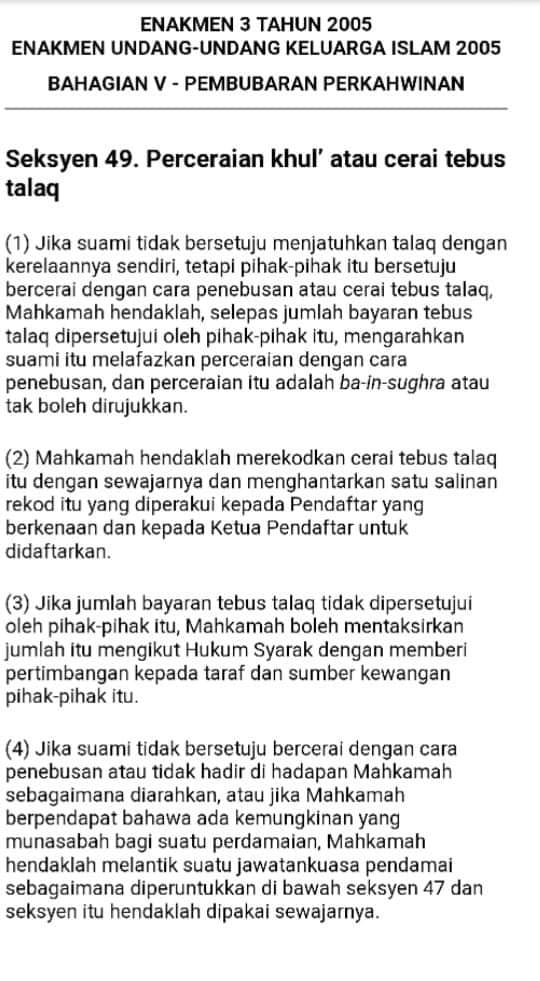 ENAKMEN 3 TAHUN 2005
ENAKMEN UNDANG-UNDANG KELUARGA ISLAM 2005

BAHAGIAN V - PEMBUBARAN PERKAHWINAN

Seksyen 49. Perceraian khul' atau cerai tebus talaq

(1) Jika suami tidak bersetuju menjatuhkan talaq dengan kerelaannya sendiri, tetapi pihak-pihak itu bersetuju bercerai dengan cara penebusan atau cerai tebus talaq, Mahkamah hendaklah, selepas jumlah bayaran tebus talaq dipersetujui oleh pihak-pihak itu, mengarahkan suami itu melafazkan perceraian dengan cara penebusan, dan perceraian itu adalah ba-in-sughra atau tak boleh dirujukkan.

(2) Mahkamah hendaklah merekodkan cerai tebus talaq itu dengan sewajarnya dan menghantarkan satu salinan rekod itu yang diperakui kepada Pendaftar yang berkenaan dan kepada Ketua Pendaftar untuk didaftarkan.

(3) Jika jumlah bayaran tebus talaq tidak dipersetujui oleh pihak-pihak itu, Mahkamah boleh mentaksirkan jumlah itu mengikut Hukum Syarak dengan memberi pertimbangan kepada taraf dan sumber kewangan pihak-pihak itu.

(4) Jika suami tidak bersetuju bercerai dengan cara penebusan atau tidak hadir di hadapan Mahkamah sebagaimana diarahkan, atau jika Mahkamah berpendapat bahawa ada kemungkinan yang munasabah bagi suatu perdamaian, Mahkamah hendaklah melantik suatu jawatankuasa pendamai sebagaimana diperuntukkan di bawah seksyen 47 dan seksyen itu hendaklah dipakai sewajarnya.